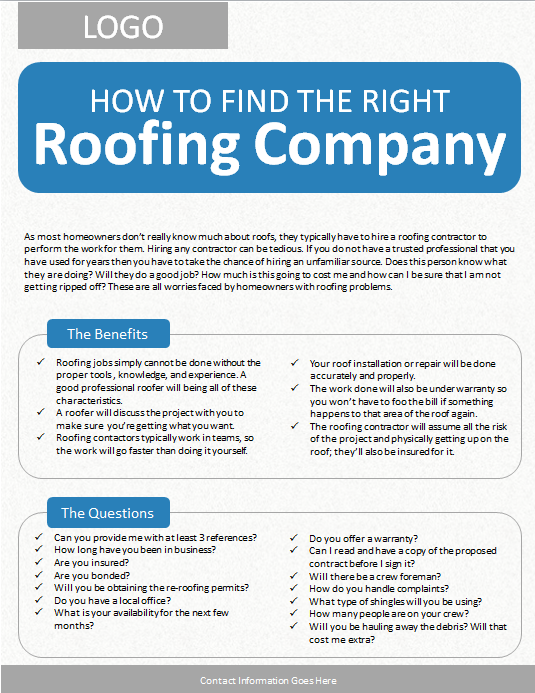 LOGO

HOW TO FIND THE RIGHT
Roofing Company

As most homeowners don't really know much about roofs, they typically have to hire a roofing contractor to perform the work for them. Hiring any contractor can be tedious. If you do not have a trusted professional that you have used for years then you have to take the chance of hiring an unfamiliar source. Does this person know what they are doing? Will they do a good job? How much is this going to cost me and how can I be sure that I am not getting ripped off? These are all worries faced by homeowners with roofing problems.

The Benefits

✓ Roofing jobs simply cannot be done without the proper tools, knowledge, and experience. A good professional roofer will being all of these characteristics.
✓ A roofer will discuss the project with you to make sure you're getting what you want.
✓ Roofing contactors typically work in teams, so the work will go faster than doing it yourself.

✓ Your roof installation or repair will be done accurately and properly.
✓ The work done will also be under warranty so you won't have to foo the bill if something happens to that area of the roof again.
✓ The roofing contractor will assume all the risk of the project and physically getting up on the roof; they'll also be insured for it.

The Questions

✓ Can you provide me with at least 3 references?
✓ How long have you been in business?
✓ Are you insured?
✓ Are you bonded?
✓ Will you be obtaining the re-roofing permits?
✓ Do you have a local office?
✓ What is your availability for the next few months?

✓ Do you offer a warranty?
✓ Can I read and have a copy of the proposed contract before I sign it?
✓ Will there be a crew foreman?
✓ How do you handle complaints?
✓ What type of shingles will you be using?
✓ How many people are on your crew?
✓ Will you be hauling away the debris? Will that cost me extra?

Contact Information Goes Here